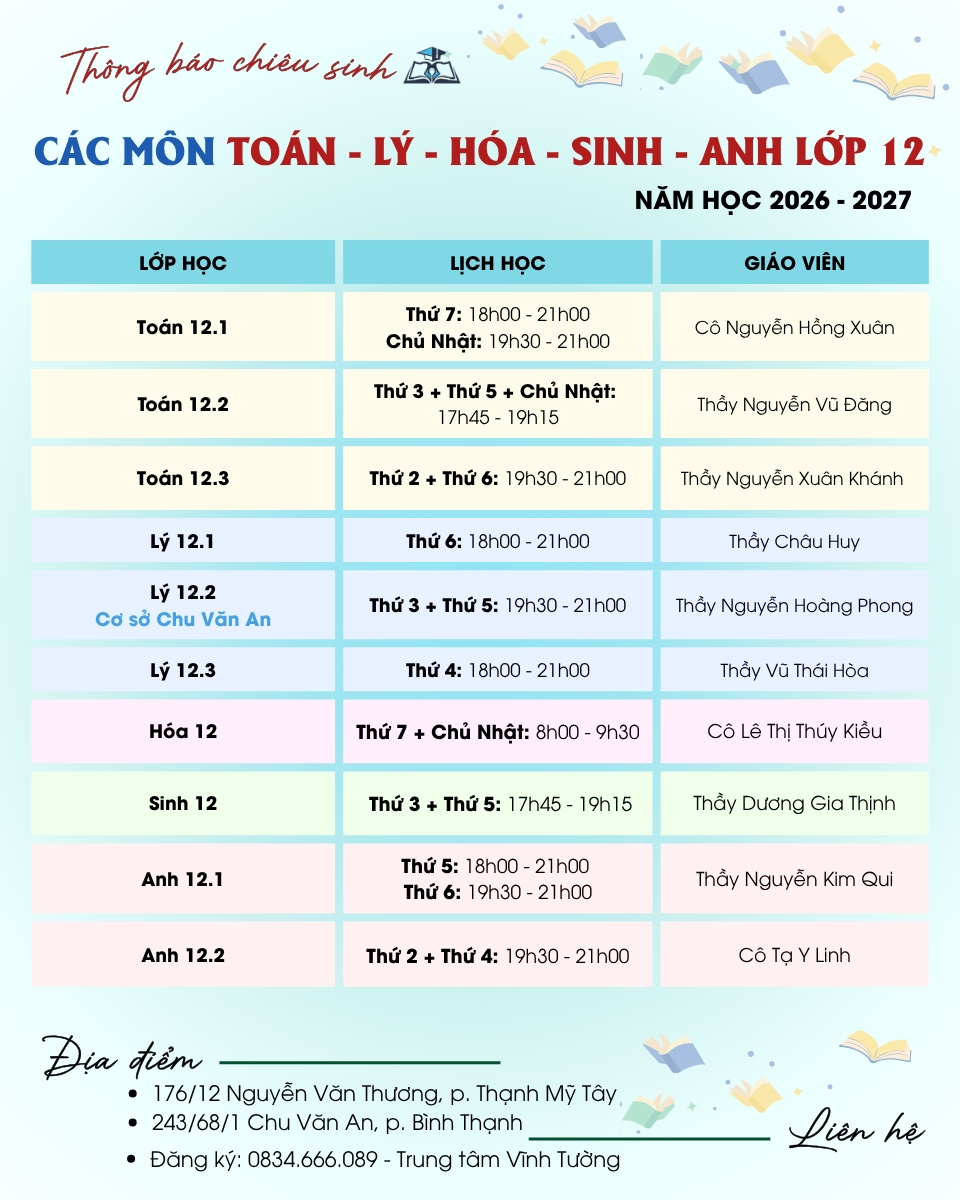 Thông báo chiêu sinh

CÁC MÔN TOÁN - LÝ - HÓA - SINH - ANH LỚP 12

NĂM HỌC 2026 - 2027

| LỚP HỌC | LỊCH HỌC | GIÁO VIÊN |
|---|---|---|
| Toán 12.1 | Thứ 7: 18h00 - 21h00 Chủ Nhật: 19h30 - 21h00 | Cô Nguyễn Hồng Xuân |
| Toán 12.2 | Thứ 3 + Thứ 5 + Chủ Nhật: 17h45 - 19h15 | Thầy Nguyễn Vũ Đăng |
| Toán 12.3 | Thứ 2 + Thứ 6: 19h30 - 21h00 | Thầy Nguyễn Xuân Khánh |
| Lý 12.1 | Thứ 6: 18h00 - 21h00 | Thầy Châu Huy |
| Lý 12.2 Cơ sở Chu Văn An | Thứ 3 + Thứ 5: 19h30 - 21h00 | Thầy Nguyễn Hoàng Phong |
| Lý 12.3 | Thứ 4: 18h00 - 21h00 | Thầy Vũ Thái Hòa |
| Hóa 12 | Thứ 7 + Chủ Nhật: 8h00 - 9h30 | Cô Lê Thị Thúy Kiều |
| Sinh 12 | Thứ 3 + Thứ 5: 17h45 - 19h15 | Thầy Dương Gia Thịnh |
| Anh 12.1 | Thứ 5: 18h00 - 21h00 Thứ 6: 19h30 - 21h00 | Thầy Nguyễn Kim Qui |
| Anh 12.2 | Thứ 2 + Thứ 4: 19h30 - 21h00 | Cô Tạ Y Linh |

Địa điểm
• 176/12 Nguyễn Văn Thương, p. Thạnh Mỹ Tây
• 243/68/1 Chu Văn An, p. Bình Thạnh

Liên hệ
• Đăng ký: 0834.666.089 - Trung tâm Vĩnh Tường